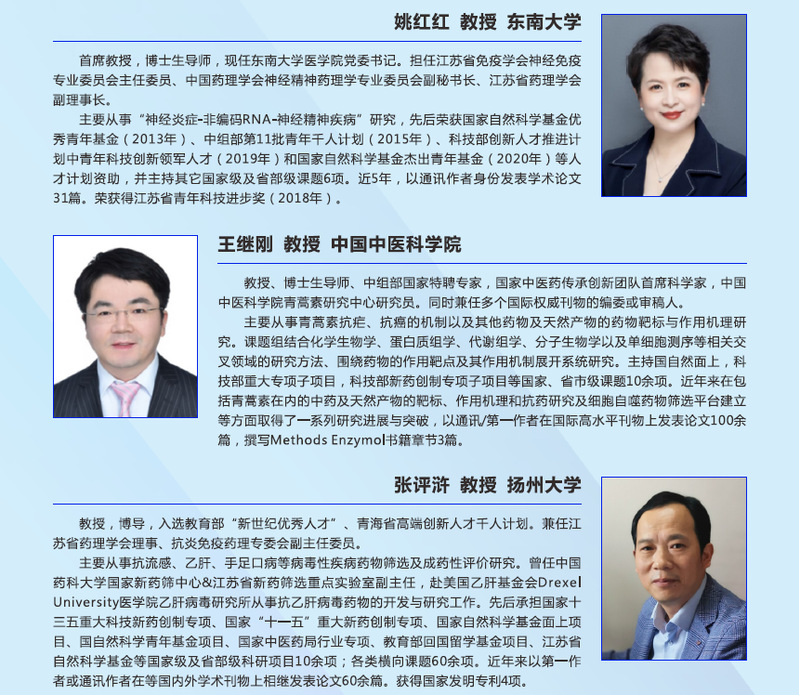 姚红红 教授 东南大学

首席教授，博士生导师，现任东南大学医学院党委书记。担任江苏省免疫学会神经免疫专业委员会主任委员、中国药理学会神经精神药理学专业委员会副秘书长、江苏省药理学会副理事长。

主要从事“神经炎症-非编码RNA-神经精神疾病”研究，先后荣获国家自然科学基金优秀青年基金（2013年）、中组部第11批青年千人计划（2015年）、科技部创新人才推进计划中青年科技创新领军人才（2019年）和国家自然科学基金杰出青年基金（2020年）等人才计划资助，并主持其它国家级及省部级课题6项。近5年，以通讯作者身份发表学术论文31篇。荣获得江苏省青年科技进步奖（2018年）。

王继刚 教授 中国中医科学院

教授、博士生导师、中组部国家特聘专家，国家中医药传承创新团队首席科学家，中国中医科学院青蒿素研究中心研究员。同时兼任多个国际权威刊物的编委或审稿人。

主要从事青蒿素抗疟、抗癌的机制以及其他药物及天然产物的药物靶标与作用机理研究。课题组结合化学生物学、蛋白质组学、代谢组学、分子生物学以及单细胞测序等相关交叉领域的研究方法、围绕药物的作用靶点及其作用机制展开系统研究。主持国自然面上，科技部重大专项子项目，科技部新药创制专项子项目等国家、省市级课题10余项。近年来在包括青蒿素在内的中药及天然产物的靶标、作用机理和抗药研究及细胞自噬药物筛选平台建立等方面取得了一系列研究进展与突破，以通讯/第一作者在国际高水平刊物上发表论文100余篇，撰写Methods Enzymol书籍章节3篇。

张评浒 教授 扬州大学

教授，博导，入选教育部“新世纪优秀人才”、青海省高端创新人才千人计划。兼任江苏省药理学会理事、抗炎免疫药理专委会副主任委员。

主要从事抗流感、乙肝、手足口病等病毒性疾病药物筛选及成药性评价研究。曾任中国药科大学国家新药筛中心&江苏省新药筛选重点实验室副主任，赴美国乙肝基金会Drexel University医学院乙肝病毒研究所从事抗乙肝病毒药物的开发与研究工作。先后承担国家十三五重大科技新药创制专项、国家“十一五”重大新药创制专项、国家自然科学基金面上项目、国自然科学青年基金项目、国家中医药局行业专项、教育部回国留学基金项目、江苏省自然科学基金等国家级及省部级科研项目10余项；各类横向课题60余项。近年来以第一作者或通讯作者在等国内外学术刊物上相继发表论文60余篇。获得国家发明专利4项。